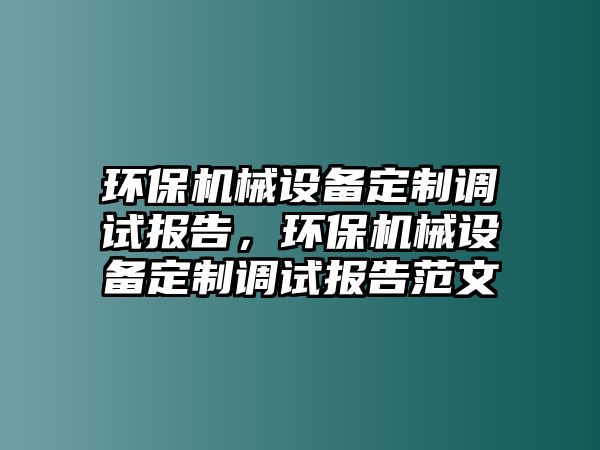 环保机械设备定制调试报告，环保机械设备定制调试报告范文